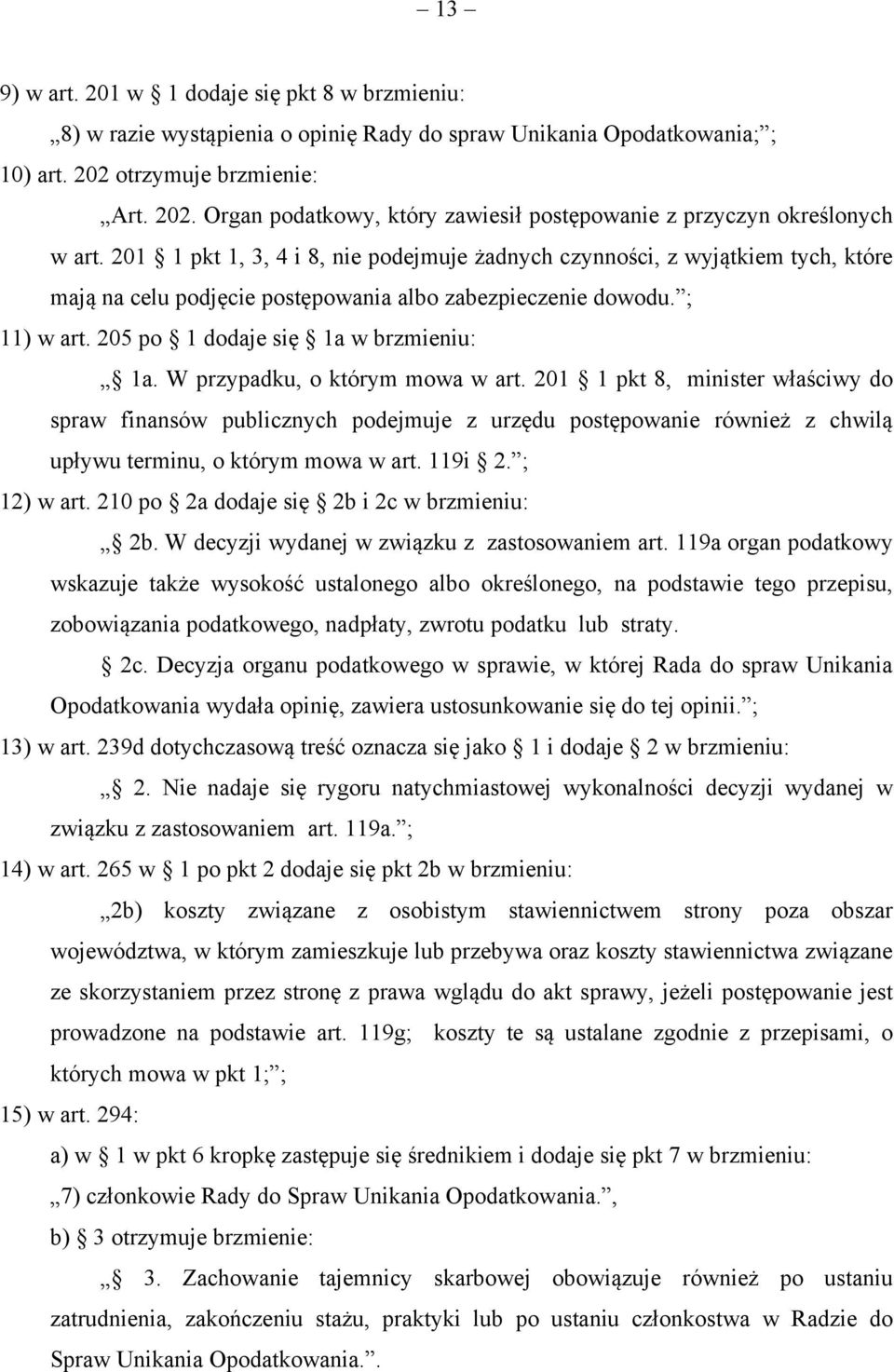 – 13 –

9) w art. 201 w § 1 dodaje się pkt 8 w brzmieniu:

„8) w razie wystąpienia o opinię Rady do spraw Unikania Opodatkowania;”;

10) art. 202 otrzymuje brzmienie:

„Art. 202. Organ podatkowy, który zawiesił postępowanie z przyczyn określonych w art. 201 § 1 pkt 1, 3, 4 i 8, nie podejmuje żadnych czynności, z wyjątkiem tych, które mają na celu podjęcie postępowania albo zabezpieczenie dowodu.”;

11) w art. 205 po § 1 dodaje się § 1a w brzmieniu:

„§ 1a. W przypadku, o którym mowa w art. 201 § 1 pkt 8, minister właściwy do spraw finansów publicznych podejmuje z urzędu postępowanie również z chwilą upływu terminu, o którym mowa w art. 119i § 2.”;

12) w art. 210 po § 2a dodaje się § 2b i 2c w brzmieniu:

„§ 2b. W decyzji wydanej w związku z zastosowaniem art. 119a organ podatkowy wskazuje także wysokość ustalonego albo określonego, na podstawie tego przepisu, zobowiązania podatkowego, nadpłaty, zwrotu podatku lub straty.

§ 2c. Decyzja organu podatkowego w sprawie, w której Rada do spraw Unikania Opodatkowania wydała opinię, zawiera ustosunkowanie się do tej opinii.”;

13) w art. 239d dotychczasową treść oznacza się jako § 1 i dodaje § 2 w brzmieniu:

„§ 2. Nie nadaje się rygoru natychmiastowej wykonalności decyzji wydanej w związku z zastosowaniem art. 119a.”;

14) w art. 265 w § 1 po pkt 2 dodaje się pkt 2b w brzmieniu:

„2b) koszty związane z osobistym stawiennictwem strony poza obszar województwa, w którym zamieszkuje lub przebywa oraz koszty stawiennictwa związane ze skorzystaniem przez stronę z prawa wglądu do akt sprawy, jeżeli postępowanie jest prowadzone na podstawie art. 119g; koszty te są ustalane zgodnie z przepisami, o których mowa w pkt 1;”;

15) w art. 294:

a) w § 1 w pkt 6 kropkę zastępuje się średnikiem i dodaje się pkt 7 w brzmieniu:

„7) członkowie Rady do Spraw Unikania Opodatkowania.”,

b) § 3 otrzymuje brzmienie:

„§ 3. Zachowanie tajemnicy skarbowej obowiązuje również po ustaniu zatrudnienia, zakończeniu stażu, praktyki lub po ustaniu członkostwa w Radzie do Spraw Unikania Opodatkowania.”.